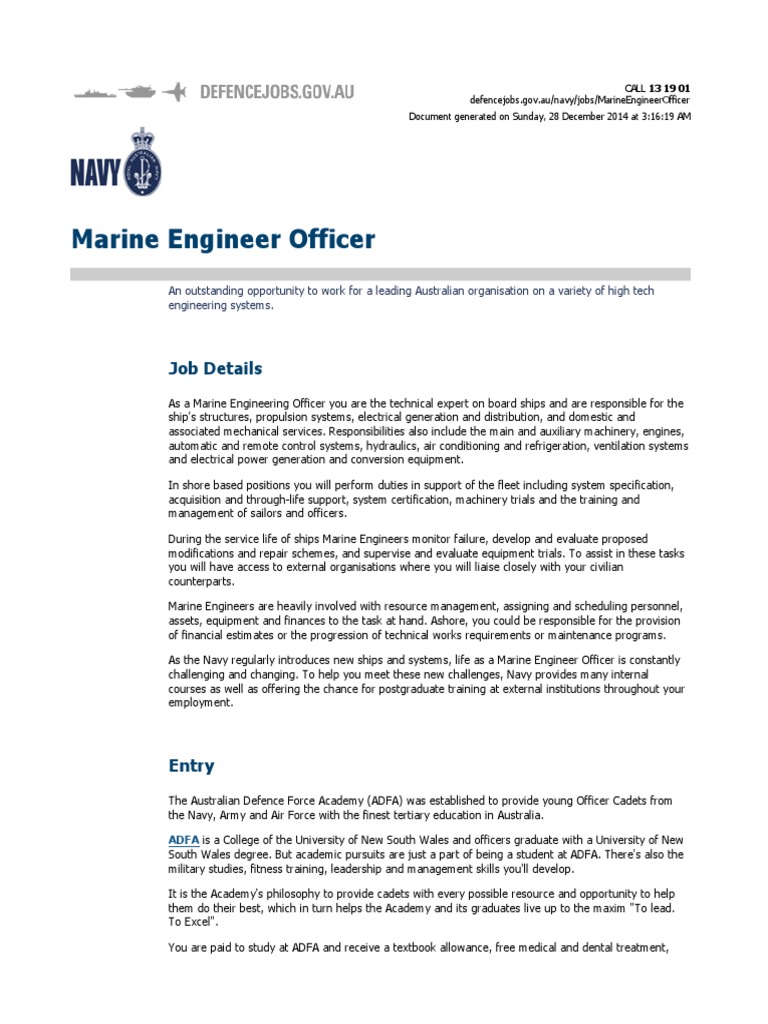 DEFENCEJOBS.GOV.AU

CALL 13 19 01
defencejobs.gov.au/navy/jobs/MarineEngineerOfficer
Document generated on Sunday, 28 December 2014 at 3:16:19 AM

NAVY

Marine Engineer Officer

An outstanding opportunity to work for a leading Australian organisation on a variety of high tech engineering systems.

Job Details

As a Marine Engineering Officer you are the technical expert on board ships and are responsible for the ship's structures, propulsion systems, electrical generation and distribution, and domestic and associated mechanical services. Responsibilities also include the main and auxiliary machinery, engines, automatic and remote control systems, hydraulics, air conditioning and refrigeration, ventilation systems and electrical power generation and conversion equipment.

In shore based positions you will perform duties in support of the fleet including system specification, acquisition and through-life support, system certification, machinery trials and the training and management of sailors and officers.

During the service life of ships Marine Engineers monitor failure, develop and evaluate proposed modifications and repair schemes, and supervise and evaluate equipment trials. To assist in these tasks you will have access to external organisations where you will liaise closely with your civilian counterparts.

Marine Engineers are heavily involved with resource management, assigning and scheduling personnel, assets, equipment and finances to the task at hand. Ashore, you could be responsible for the provision of financial estimates or the progression of technical works requirements or maintenance programs.

As the Navy regularly introduces new ships and systems, life as a Marine Engineer Officer is constantly challenging and changing. To help you meet these new challenges, Navy provides many internal courses as well as offering the chance for postgraduate training at external institutions throughout your employment.

Entry

The Australian Defence Force Academy (ADFA) was established to provide young Officer Cadets from the Navy, Army and Air Force with the finest tertiary education in Australia.

ADFA is a College of the University of New South Wales and officers graduate with a University of New South Wales degree. But academic pursuits are just a part of being a student at ADFA. There's also the military studies, fitness training, leadership and management skills you'll develop.

It is the Academy's philosophy to provide cadets with every possible resource and opportunity to help them do their best, which in turn helps the Academy and its graduates live up to the maxim "To lead. To Excel".

You are paid to study at ADFA and receive a textbook allowance, free medical and dental treatment,